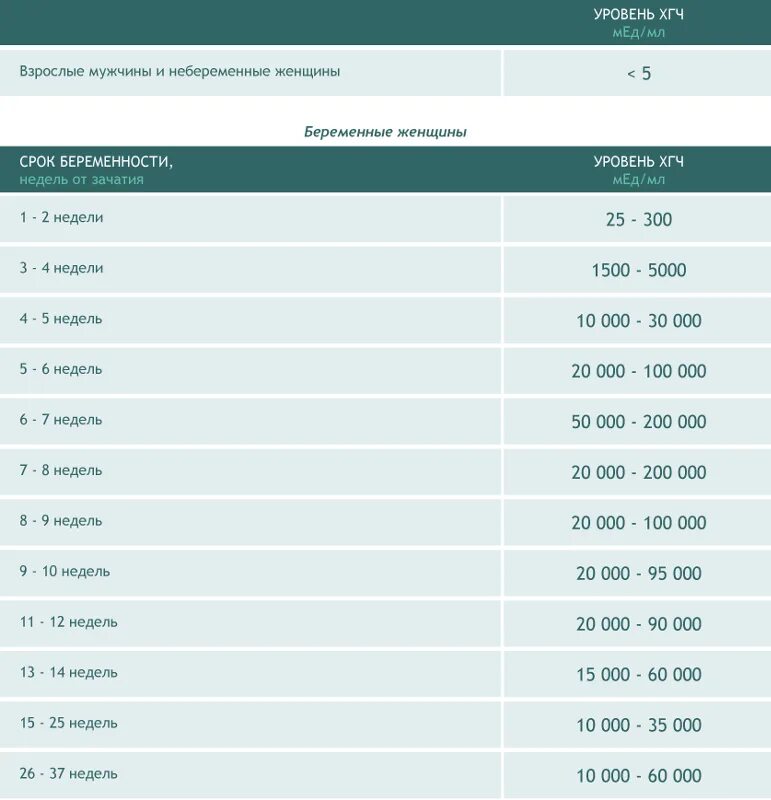 |  | УРОВЕНЬ ХГЧ мЕд/мл |
|---|---|
| Взрослые мужчины и небеременные женщины | < 5 |

Беременные женщины

| СРОК БЕРЕМЕННОСТИ, недель от зачатия | УРОВЕНЬ ХГЧ мЕд/мл |
|---|---|
| 1 - 2 недели | 25 - 300 |
| 3 - 4 недели | 1500 - 5000 |
| 4 - 5 недель | 10 000 - 30 000 |
| 5 - 6 недель | 20 000 - 100 000 |
| 6 - 7 недель | 50 000 - 200 000 |
| 7 - 8 недель | 20 000 - 200 000 |
| 8 - 9 недель | 20 000 - 100 000 |
| 9 - 10 недель | 20 000 - 95 000 |
| 11 - 12 недель | 20 000 - 90 000 |
| 13 - 14 недель | 15 000 - 60 000 |
| 15 - 25 недель | 10 000 - 35 000 |
| 26 - 37 недель | 10 000 - 60 000 |